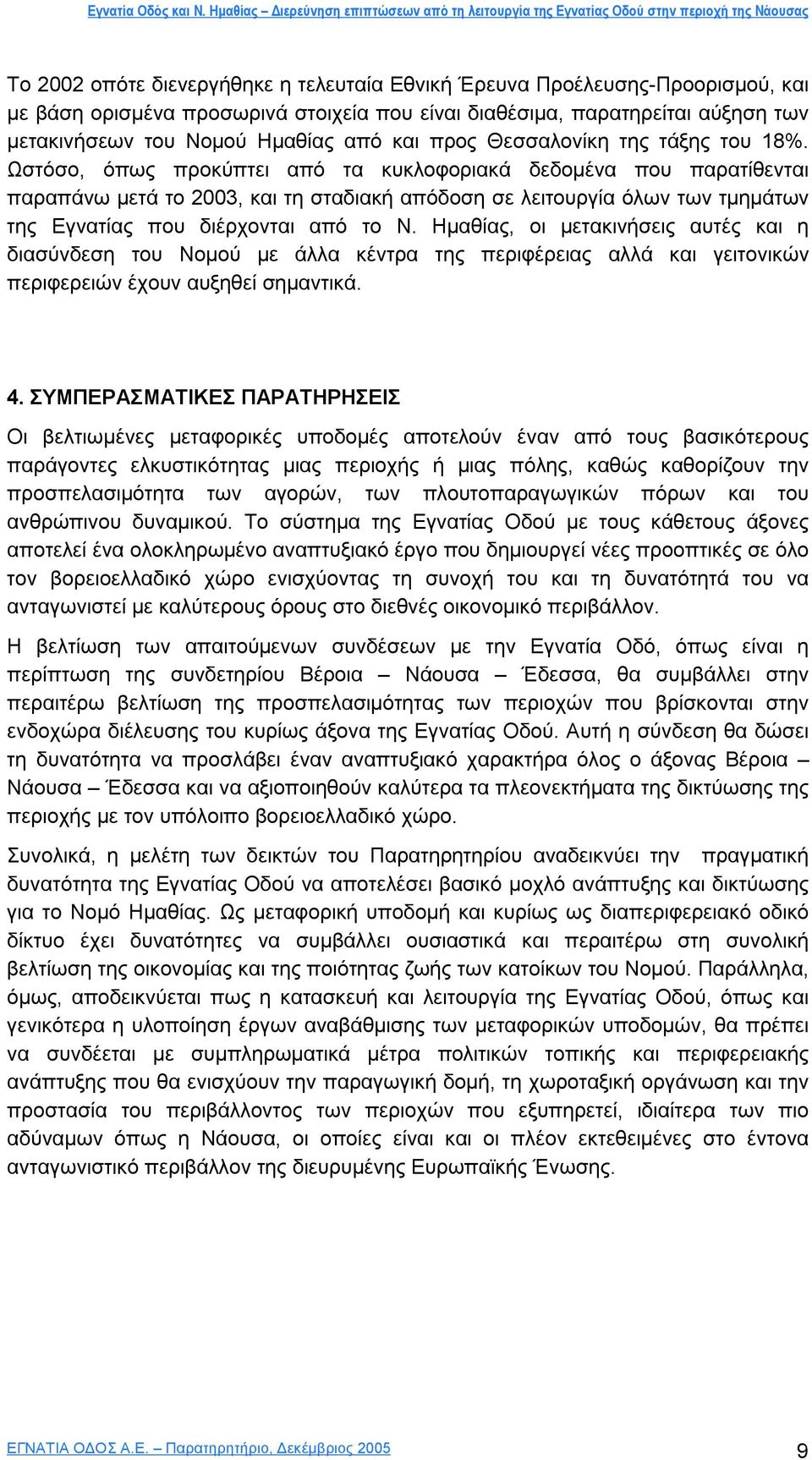 Εγνατία Οδός και Ν. Ημαθίας – Διερεύνηση επιπτώσεων από τη λειτουργία της Εγνατίας Οδού στην περιοχή της Νάουσας

Το 2002 οπότε διενεργήθηκε η τελευταία Εθνική Έρευνα Προέλευσης-Προορισμού, και με βάση ορισμένα προσωρινά στοιχεία που είναι διαθέσιμα, παρατηρείται αύξηση των μετακινήσεων του Νομού Ημαθίας από και προς Θεσσαλονίκη της τάξης του 18%. Ωστόσο, όπως προκύπτει από τα κυκλοφοριακά δεδομένα που παρατίθενται παραπάνω μετά το 2003, και τη σταδιακή απόδοση σε λειτουργία όλων των τμημάτων της Εγνατίας που διέρχονται από το Ν. Ημαθίας, οι μετακινήσεις αυτές και η διασύνδεση του Νομού με άλλα κέντρα της περιφέρειας αλλά και γειτονικών περιφερειών έχουν αυξηθεί σημαντικά.

4. ΣΥΜΠΕΡΑΣΜΑΤΙΚΕΣ ΠΑΡΑΤΗΡΗΣΕΙΣ

Οι βελτιωμένες μεταφορικές υποδομές αποτελούν έναν από τους βασικότερους παράγοντες ελκυστικότητας μιας περιοχής ή μιας πόλης, καθώς καθορίζουν την προσπελασιμότητα των αγορών, των πλουτοπαραγωγικών πόρων και του ανθρώπινου δυναμικού. Το σύστημα της Εγνατίας Οδού με τους κάθετους άξονες αποτελεί ένα ολοκληρωμένο αναπτυξιακό έργο που δημιουργεί νέες προοπτικές σε όλο τον βορειοελλαδικό χώρο ενισχύοντας τη συνοχή του και τη δυνατότητά του να ανταγωνιστεί με καλύτερους όρους στο διεθνές οικονομικό περιβάλλον.

Η βελτίωση των απαιτούμενων συνδέσεων με την Εγνατία Οδό, όπως είναι η περίπτωση της συνδετηρίου Βέροια – Νάουσα – Έδεσσα, θα συμβάλλει στην περαιτέρω βελτίωση της προσπελασιμότητας των περιοχών που βρίσκονται στην ενδοχώρα διέλευσης του κυρίως άξονα της Εγνατίας Οδού. Αυτή η σύνδεση θα δώσει τη δυνατότητα να προσλάβει έναν αναπτυξιακό χαρακτήρα όλος ο άξονας Βέροια – Νάουσα – Έδεσσα και να αξιοποιηθούν καλύτερα τα πλεονεκτήματα της δικτύωσης της περιοχής με τον υπόλοιπο βορειοελλαδικό χώρο.

Συνολικά, η μελέτη των δεικτών του Παρατηρητηρίου αναδεικνύει την πραγματική δυνατότητα της Εγνατίας Οδού να αποτελέσει βασικό μοχλό ανάπτυξης και δικτύωσης για το Νομό Ημαθίας. Ως μεταφορική υποδομή και κυρίως ως διαπεριφερειακό οδικό δίκτυο έχει δυνατότητες να συμβάλλει ουσιαστικά και περαιτέρω στη συνολική βελτίωση της οικονομίας και της ποιότητας ζωής των κατοίκων του Νομού. Παράλληλα, όμως, αποδεικνύεται πως η κατασκευή και λειτουργία της Εγνατίας Οδού, όπως και γενικότερα η υλοποίηση έργων αναβάθμισης των μεταφορικών υποδομών, θα πρέπει να συνδέεται με συμπληρωματικά μέτρα πολιτικών τοπικής και περιφερειακής ανάπτυξης που θα ενισχύουν την παραγωγική δομή, τη χωροταξική οργάνωση και την προστασία του περιβάλλοντος των περιοχών που εξυπηρετεί, ιδιαίτερα των πιο αδύναμων όπως η Νάουσα, οι οποίες είναι και οι πλέον εκτεθειμένες στο έντονα ανταγωνιστικό περιβάλλον της διευρυμένης Ευρωπαϊκής Ένωσης.

ΕΓΝΑΤΙΑ ΟΔΟΣ Α.Ε. – Παρατηρητήριο, Δεκέμβριος 2005 9